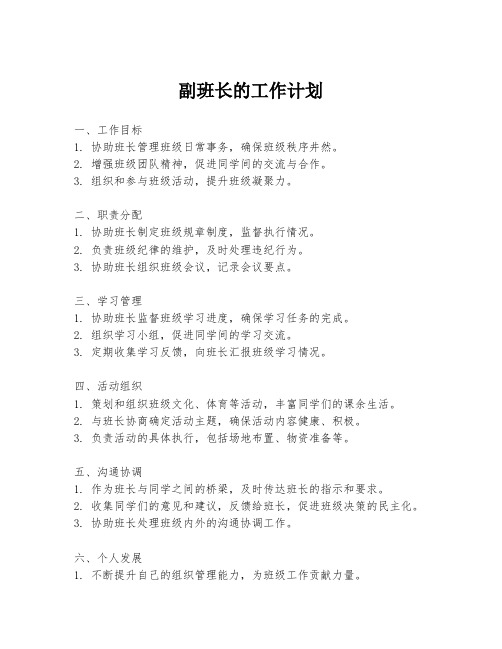 副班长的工作计划

一、工作目标
1. 协助班长管理班级日常事务，确保班级秩序井然。
2. 增强班级团队精神，促进同学间的交流与合作。
3. 组织和参与班级活动，提升班级凝聚力。

二、职责分配
1. 协助班长制定班级规章制度，监督执行情况。
2. 负责班级纪律的维护，及时处理违纪行为。
3. 协助班长组织班级会议，记录会议要点。

三、学习管理
1. 协助班长监督班级学习进度，确保学习任务的完成。
2. 组织学习小组，促进同学间的学习交流。
3. 定期收集学习反馈，向班长汇报班级学习情况。

四、活动组织
1. 策划和组织班级文化、体育等活动，丰富同学们的课余生活。
2. 与班长协商确定活动主题，确保活动内容健康、积极。
3. 负责活动的具体执行，包括场地布置、物资准备等。

五、沟通协调
1. 作为班长与同学之间的桥梁，及时传达班长的指示和要求。
2. 收集同学们的意见和建议，反馈给班长，促进班级决策的民主化。
3. 协助班长处理班级内外的沟通协调工作。

六、个人发展
1. 不断提升自己的组织管理能力，为班级工作贡献力量。